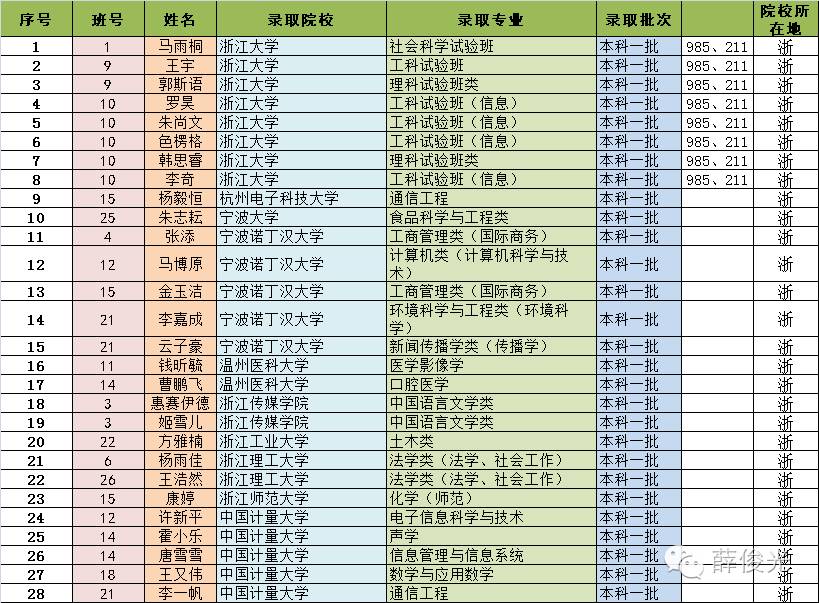 | 序号 | 班号 | 姓名 | 录取院校 | 录取专业 | 录取批次 |  | 院校所在地 |
|---|---|---|---|---|---|---|---|
| 1 | 1 | 马雨桐 | 浙江大学 | 社会科学试验班 | 本科一批 | 985、211 | 浙 |
| 2 | 9 | 王宇 | 浙江大学 | 工科试验班 | 本科一批 | 985、211 | 浙 |
| 3 | 9 | 郭斯语 | 浙江大学 | 理科试验班类 | 本科一批 | 985、211 | 浙 |
| 4 | 10 | 罗昊 | 浙江大学 | 工科试验班（信息） | 本科一批 | 985、211 | 浙 |
| 5 | 10 | 朱尚文 | 浙江大学 | 工科试验班（信息） | 本科一批 | 985、211 | 浙 |
| 6 | 10 | 色楞格 | 浙江大学 | 工科试验班（信息） | 本科一批 | 985、211 | 浙 |
| 7 | 10 | 韩思睿 | 浙江大学 | 理科试验班类 | 本科一批 | 985、211 | 浙 |
| 8 | 10 | 李奇 | 浙江大学 | 工科试验班（信息） | 本科一批 | 985、211 | 浙 |
| 9 | 15 | 杨毅恒 | 杭州电子科技大学 | 通信工程 | 本科一批 |  | 浙 |
| 10 | 25 | 朱志耘 | 宁波大学 | 食品科学与工程类 | 本科一批 |  | 浙 |
| 11 | 4 | 张添 | 宁波诺丁汉大学 | 工商管理类（国际商务） | 本科一批 |  | 浙 |
| 12 | 12 | 马博原 | 宁波诺丁汉大学 | 计算机类（计算机科学与技术） | 本科一批 |  | 浙 |
| 13 | 15 | 金玉洁 | 宁波诺丁汉大学 | 工商管理类（国际商务） | 本科一批 |  | 浙 |
| 14 | 21 | 李嘉成 | 宁波诺丁汉大学 | 环境科学与工程类（环境科学） | 本科一批 |  | 浙 |
| 15 | 21 | 云子豪 | 宁波诺丁汉大学 | 新闻传播学类（传播学） | 本科一批 |  | 浙 |
| 16 | 11 | 钱昕毓 | 温州医科大学 | 医学影像学 | 本科一批 |  | 浙 |
| 17 | 14 | 曹鹏飞 | 温州医科大学 | 口腔医学 | 本科一批 |  | 浙 |
| 18 | 3 | 惠赛伊德 | 浙江传媒学院 | 中国语言文学类 | 本科一批 |  | 浙 |
| 19 | 3 | 姬雪儿 | 浙江传媒学院 | 中国语言文学类 | 本科一批 |  | 浙 |
| 20 | 22 | 方雅楠 | 浙江工业大学 | 土木类 | 本科一批 |  | 浙 |
| 21 | 6 | 杨雨佳 | 浙江理工大学 | 法学类（法学、社会工作） | 本科一批 |  | 浙 |
| 22 | 26 | 王浩然 | 浙江理工大学 | 法学类（法学、社会工作） | 本科一批 |  | 浙 |
| 23 | 15 | 康婷 | 浙江师范大学 | 化学（师范） | 本科一批 |  | 浙 |
| 24 | 12 | 许新平 | 中国计量大学 | 电子信息科学与技术 | 本科一批 |  | 浙 |
| 25 | 14 | 霍小乐 | 中国计量大学 | 声学 | 本科一批 |  | 浙 |
| 26 | 14 | 唐雪雪 | 中国计量大学 | 信息管理与信息系统 | 本科一批 |  | 浙 |
| 27 | 18 | 王又伟 | 中国计量大学 | 数学与应用数学 | 本科一批 |  | 浙 |
| 28 | 21 | 李一帆 | 中国计量大学 | 通信工程 | 本科一批 |  | 浙 |

薛俊光